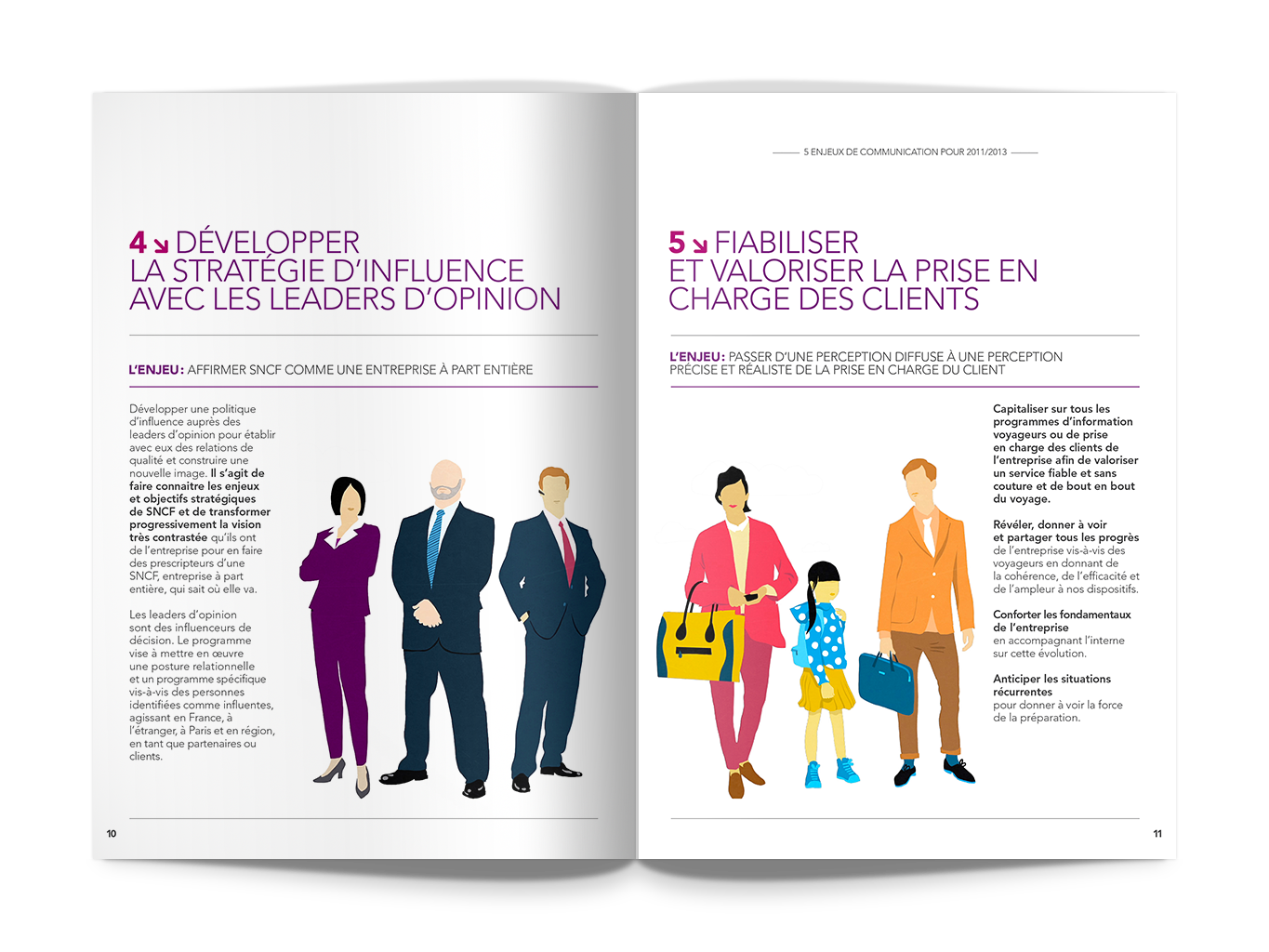 4 ↘ DÉVELOPPER LA STRATÉGIE D'INFLUENCE AVEC LES LEADERS D'OPINION

L'ENJEU : AFFIRMER SNCF COMME UNE ENTREPRISE À PART ENTIÈRE

Développer une politique d'influence auprès des leaders d'opinion pour établir avec eux des relations de qualité et construire une nouvelle image. Il s'agit de faire connaitre les enjeux et objectifs stratégiques de SNCF et de transformer progressivement la vision très contrastée qu'ils ont de l'entreprise pour en faire des prescripteurs d'une SNCF, entreprise à part entière, qui sait où elle va.

Les leaders d'opinion sont des influenceurs de décision. Le programme vise à mettre en œuvre une posture relationnelle et un programme spécifique vis-à-vis des personnes identifiées comme influentes, agissant en France, à l'étranger, à Paris et en région, en tant que partenaires ou clients.

10

5 ENJEUX DE COMMUNICATION POUR 2011/2013

5 ↘ FIABILISER ET VALORISER LA PRISE EN CHARGE DES CLIENTS

L'ENJEU : PASSER D'UNE PERCEPTION DIFFUSE À UNE PERCEPTION PRÉCISE ET RÉALISTE DE LA PRISE EN CHARGE DU CLIENT

Capitaliser sur tous les programmes d'information voyageurs ou de prise en charge des clients de l'entreprise afin de valoriser un service fiable et sans couture et de bout en bout du voyage.

Révéler, donner à voir et partager tous les progrès de l'entreprise vis-à-vis des voyageurs en donnant de la cohérence, de l'efficacité et de l'ampleur à nos dispositifs.

Conforter les fondamentaux de l'entreprise en accompagnant l'interne sur cette évolution.

Anticiper les situations récurrentes pour donner à voir la force de la préparation.

11